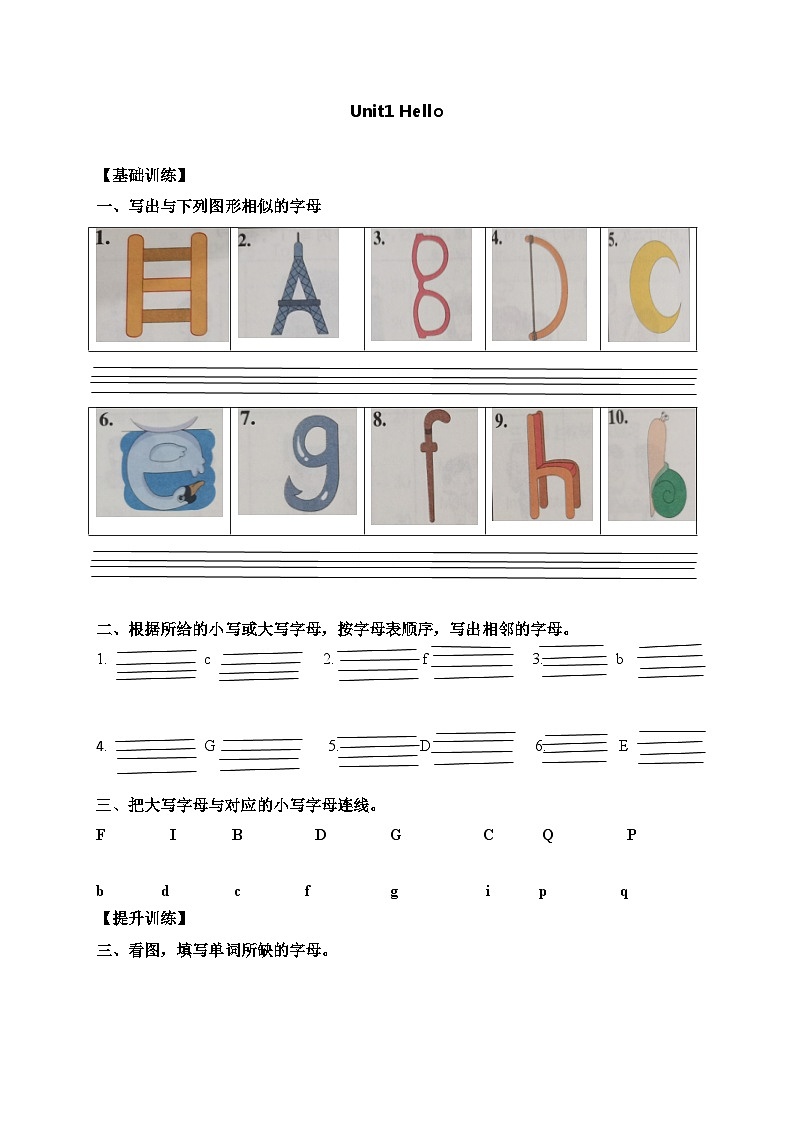 Unit1 Hello

【基础训练】

一、写出与下列图形相似的字母

| 1. | 2. | 3. | 4. | 5. |
|---|---|---|---|---|

| 6. | 7. | 8. | 9. | 10. |
|---|---|---|---|---|

二、根据所给的小写或大写字母，按字母表顺序，写出相邻的字母。

1. c 2. f 3. b

4. G 5. D 6. E

三、把大写字母与对应的小写字母连线。

F I B D G C Q P

b d c f g i p q

【提升训练】

三、看图，填写单词所缺的字母。